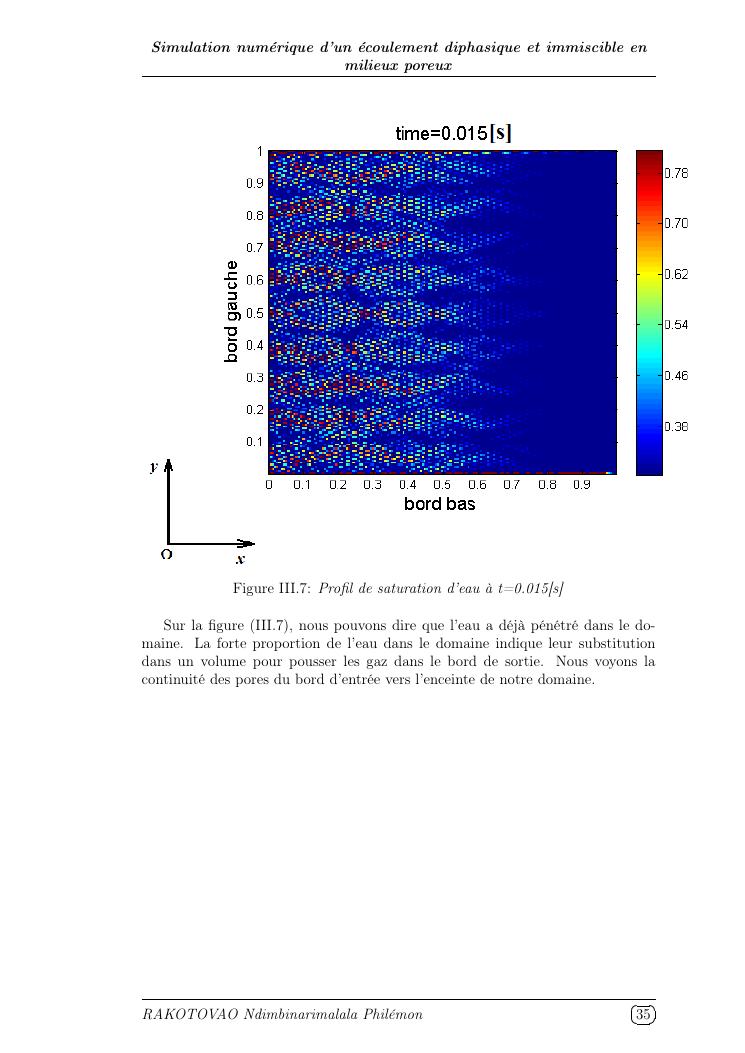 Simulation numérique d'un écoulement diphasique et immiscible en milieux poreux

time=0.015[s]

1
0.9
0.8
0.7
0.6
0.5
0.4
0.3
0.2
0.1

bord gauche

0 0.1 0.2 0.3 0.4 0.5 0.6 0.7 0.8 0.9

bord bas

0.78
0.70
0.62
0.54
0.46
0.38

y

O

x

Figure III.7: Profil de saturation d'eau à t=0.015[s]

Sur la figure (III.7), nous pouvons dire que l'eau a déjà pénétré dans le domaine. La forte proportion de l'eau dans le domaine indique leur substitution dans un volume pour pousser les gaz dans le bord de sortie. Nous voyons la continuité des pores du bord d'entrée vers l'enceinte de notre domaine.

RAKOTOVAO Ndimbinarimalala Philémon

35